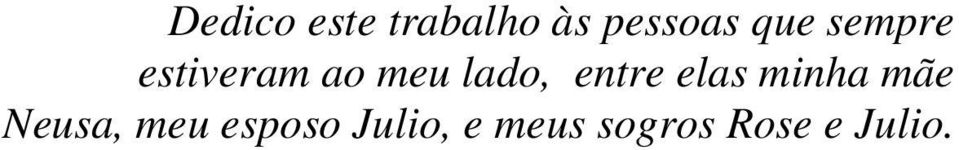 Dedico este trabalho às pessoas que sempre estiveram ao meu lado,  entre elas minha mãe Neusa, meu esposo Julio, e meus sogros Rose e Julio.